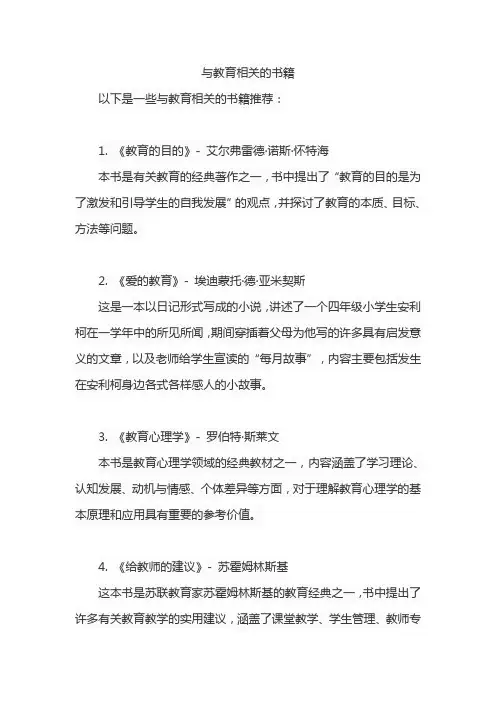 与教育相关的书籍

以下是一些与教育相关的书籍推荐：

1. 《教育的目的》- 艾尔弗雷德·诺斯·怀特海

本书是有关教育的经典著作之一，书中提出了“教育的目的是为了激发和引导学生的自我发展”的观点，并探讨了教育的本质、目标、方法等问题。

2. 《爱的教育》- 埃迪蒙托·德·亚米契斯

这是一本以日记形式写成的小说，讲述了一个四年级小学生安利柯在一学年中的所见所闻，期间穿插着父母为他写的许多具有启发意义的文章，以及老师给学生宣读的“每月故事”，内容主要包括发生在安利柯身边各式各样感人的小故事。

3. 《教育心理学》- 罗伯特·斯莱文

本书是教育心理学领域的经典教材之一，内容涵盖了学习理论、认知发展、动机与情感、个体差异等方面，对于理解教育心理学的基本原理和应用具有重要的参考价值。

4. 《给教师的建议》- 苏霍姆林斯基

这本书是苏联教育家苏霍姆林斯基的教育经典之一，书中提出了许多有关教育教学的实用建议，涵盖了课堂教学、学生管理、教师专